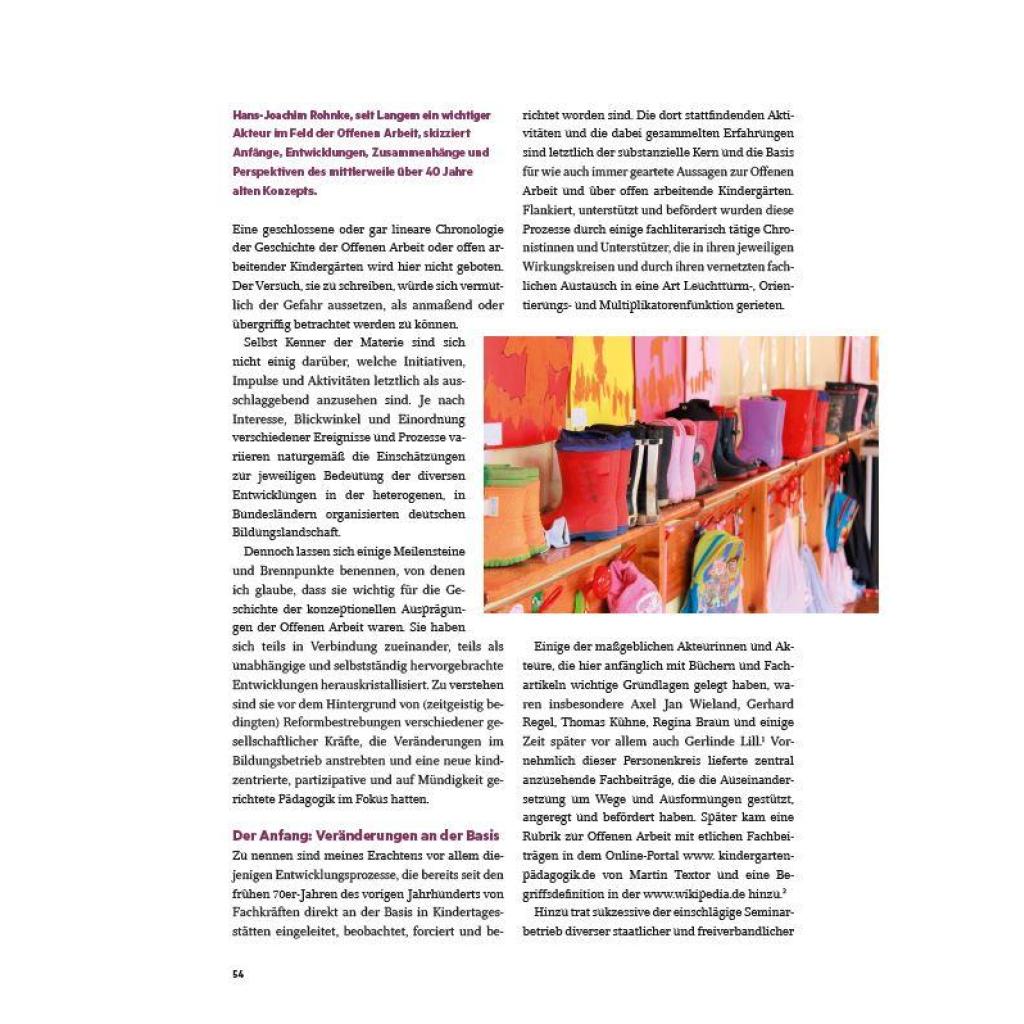 Hans-Joachim Rohnke, seit Langem ein wichtiger Akteur im Feld der Offenen Arbeit, skizziert Anfänge, Entwicklungen, Zusammenhänge und Perspektiven des mittlerweile über 40 Jahre alten Konzepts.

Eine geschlossene oder gar lineare Chronologie der Geschichte der Offenen Arbeit oder offen arbeitender Kindergärten wird hier nicht geboten. Der Versuch, sie zu schreiben, würde sich vermutlich der Gefahr aussetzen, als anmaßend oder übergriffig betrachtet werden zu können.

Selbst Kenner der Materie sind sich nicht einig darüber, welche Initiativen, Impulse und Aktivitäten letztlich als ausschlaggebend anzusehen sind. Je nach Interesse, Blickwinkel und Einordnung verschiedener Ereignisse und Prozesse variieren naturgemäß die Einschätzungen zur jeweiligen Bedeutung der diversen Entwicklungen in der heterogenen, in Bundesländern organisierten deutschen Bildungslandschaft.

Dennoch lassen sich einige Meilensteine und Brennpunkte benennen, von denen ich glaube, dass sie wichtig für die Geschichte der konzeptionellen Ausprägungen der Offenen Arbeit waren. Sie haben sich teils in Verbindung zueinander, teils als unabhängige und selbstständig hervorgebrachte Entwicklungen herauskristallisiert. Zu verstehen sind sie vor dem Hintergrund von (zeitgeistig bedingten) Reformbestrebungen verschiedener gesellschaftlicher Kräfte, die Veränderungen im Bildungsbetrieb anstrebten und eine neue kindzentrierte, partizipative und auf Mündigkeit gerichtete Pädagogik im Fokus hatten.

Der Anfang: Veränderungen an der Basis

Zu nennen sind meines Erachtens vor allem diejenigen Entwicklungsprozesse, die bereits seit den frühen 70er-Jahren des vorigen Jahrhunderts von Fachkräften direkt an der Basis in Kindertagesstätten eingeleitet, beobachtet, forciert und berichtet worden sind. Die dort stattfindenden Aktivitäten und die dabei gesammelten Erfahrungen sind letztlich der substanzielle Kern und die Basis für wie auch immer geartete Aussagen zur Offenen Arbeit und über offen arbeitende Kindergärten. Flankiert, unterstützt und befördert wurden diese Prozesse durch einige fachliterarisch tätige Chronistinnen und Unterstützer, die in ihren jeweiligen Wirkungskreisen und durch ihren vernetzten fachlichen Austausch in eine Art Leuchtturm-, Orientierungs- und Multiplikatorenfunktion gerieten.

Einige der maßgeblichen Akteurinnen und Akteure, die hier anfänglich mit Büchern und Fachartikeln wichtige Grundlagen gelegt haben, waren insbesondere Axel Jan Wieland, Gerhard Regel, Thomas Kühne, Regina Braun und einige Zeit später vor allem auch Gerlinde Lill.$^1$ Vornehmlich dieser Personenkreis lieferte zentral anzusehende Fachbeiträge, die die Auseinandersetzung um Wege und Ausformungen gestützt, angeregt und befördert haben. Später kam eine Rubrik zur Offenen Arbeit mit etlichen Fachbeiträgen in dem Online-Portal www. kindergartenpädagogik.de von Martin Textor und eine Begriffsdefinition in der www.wikipedia.de hinzu.$^2$

Hinzu trat sukzessive der einschlägige Seminarbetrieb diverser staatlicher und freiverbandlicher

54